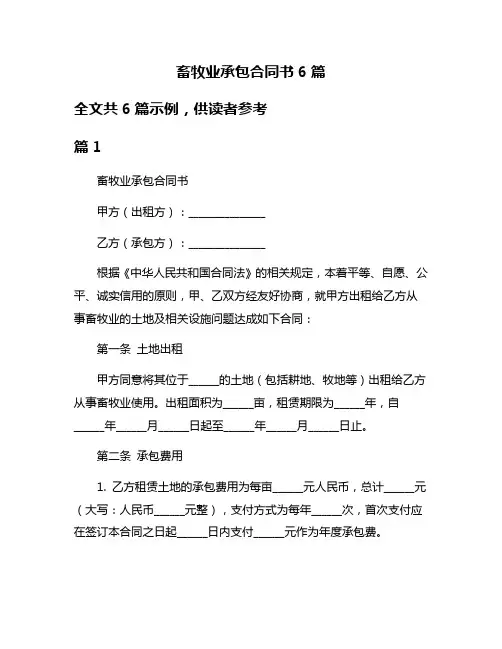 畜牧业承包合同书 6 篇

全文共 6 篇示例，供读者参考

篇 1

畜牧业承包合同书

甲方（出租方）：______________

乙方（承包方）：______________

根据《中华人民共和国合同法》的相关规定，本着平等、自愿、公平、诚实信用的原则，甲、乙双方经友好协商，就甲方出租给乙方从事畜牧业的土地及相关设施问题达成如下合同：

第一条 土地出租

甲方同意将其位于_____的土地（包括耕地、牧地等）出租给乙方从事畜牧业使用。出租面积为_____亩，租赁期限为_____年，自_____年_____月_____日起至_____年_____月_____日止。

第二条 承包费用

1. 乙方租赁土地的承包费用为每亩_____元人民币，总计_____元（大写：人民币_____元整），支付方式为每年_____次，首次支付应在签订本合同之日起_____日内支付_____元作为年度承包费。